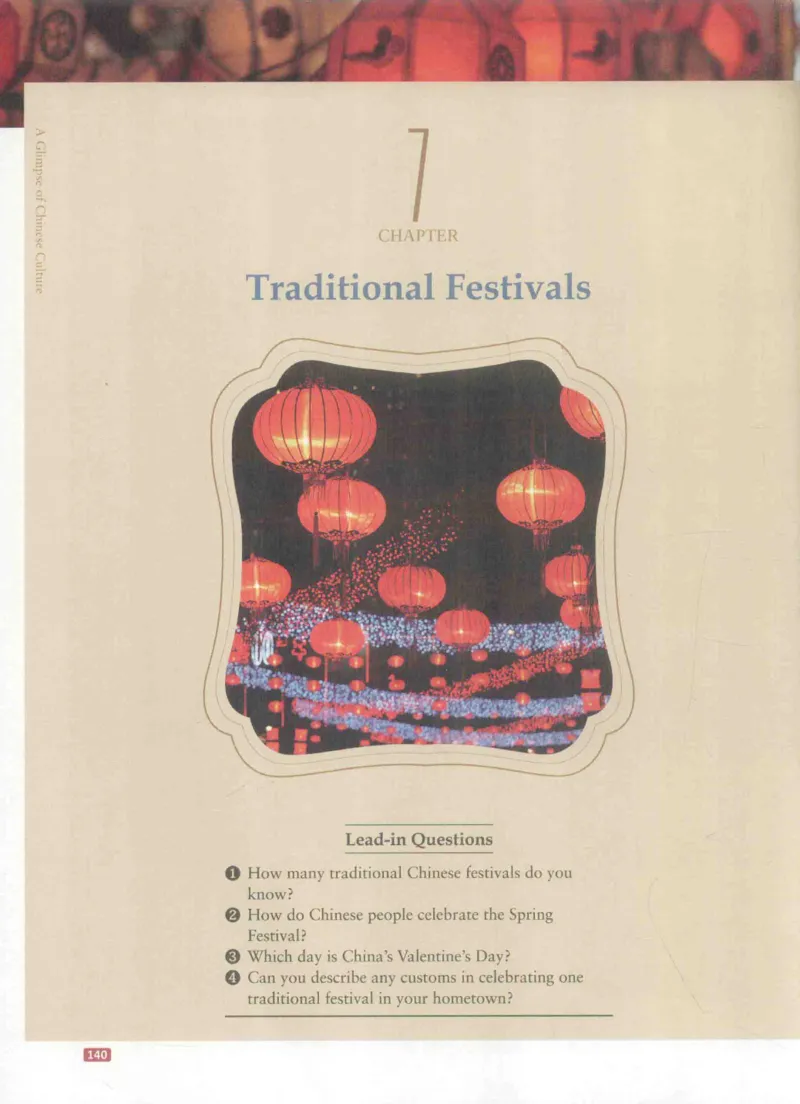 A Glimpse of Chinese Culture

7
CHAPTER

Traditional Festivals

Lead-in Questions

❶ How many traditional Chinese festivals do you know?
❷ How do Chinese people celebrate the Spring Festival?
❸ Which day is China's Valentine's Day?
❹ Can you describe any customs in celebrating one traditional festival in your hometown?

140